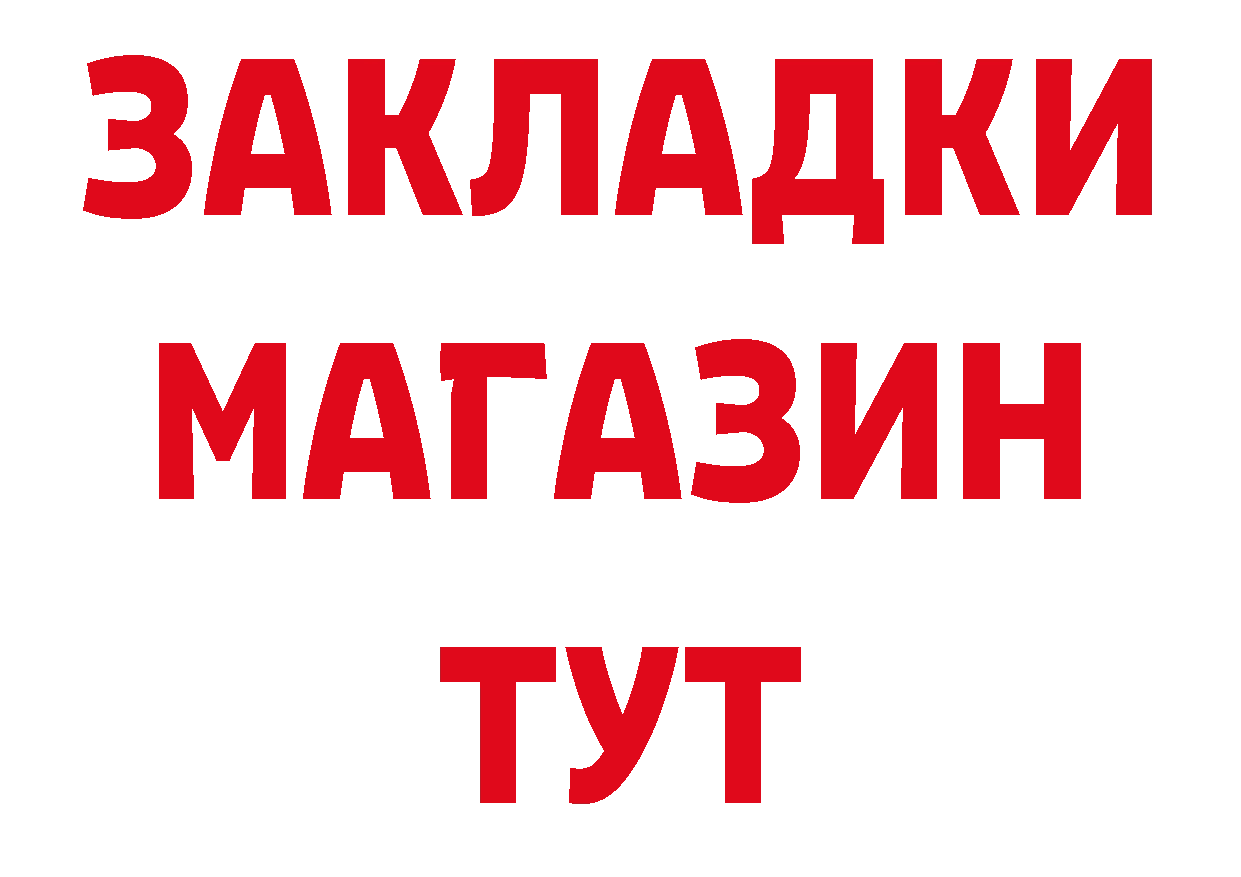 ЗАКЛАДКИ
МАГАЗИН
ТУТ